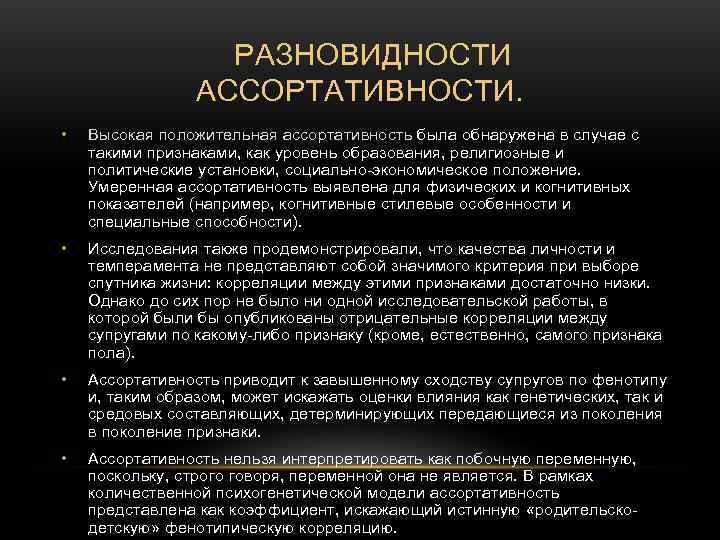 РАЗНОВИДНОСТИ АССОРТАТИВНОСТИ.

• Высокая положительная ассортативность была обнаружена в случае с такими признаками, как уровень образования, религиозные и политические установки, социально-экономическое положение. Умеренная ассортативность выявлена для физических и когнитивных показателей (например, когнитивные стилевые особенности и специальные способности).

• Исследования также продемонстрировали, что качества личности и темперамента не представляют собой значимого критерия при выборе спутника жизни: корреляции между этими признаками достаточно низки. Однако до сих пор не было ни одной исследовательской работы, в которой были бы опубликованы отрицательные корреляции между супругами по какому-либо признаку (кроме, естественно, самого признака пола).

• Ассортативность приводит к завышенному сходству супругов по фенотипу и, таким образом, может искажать оценки влияния как генетических, так и средовых составляющих, детерминирующих передающиеся из поколения в поколение признаки.

• Ассортативность нельзя интерпретировать как побочную переменную, поскольку, строго говоря, переменной она не является. В рамках количественной психогенетической модели ассортативность представлена как коэффициент, искажающий истинную «родительско-детскую» фенотипическую корреляцию.